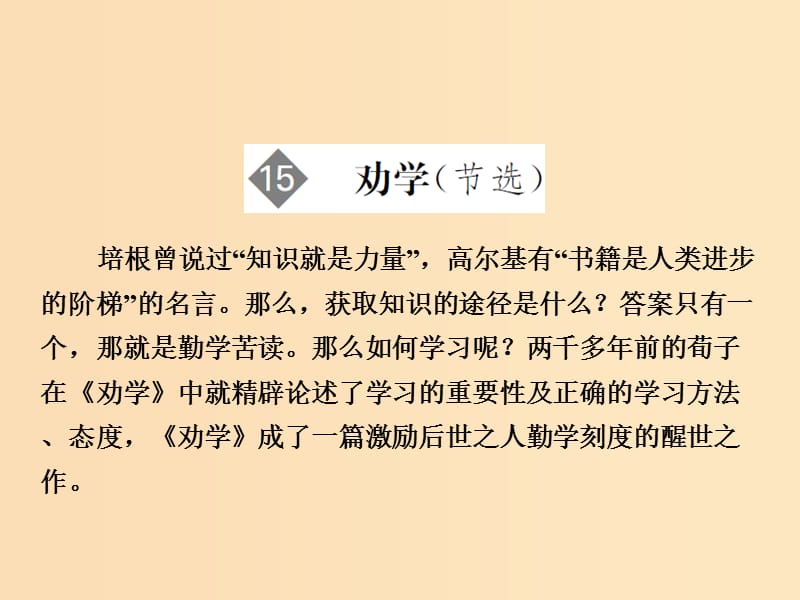 15 劝学（节选）

培根曾说过“知识就是力量”，高尔基有“书籍是人类进步的阶梯”的名言。那么，获取知识的途径是什么？答案只有一个，那就是勤学苦读。那么如何学习呢？两千多年前的荀子在《劝学》中就精辟论述了学习的重要性及正确的学习方法、态度，《劝学》成了一篇激励后世之人勤学刻度的醒世之作。